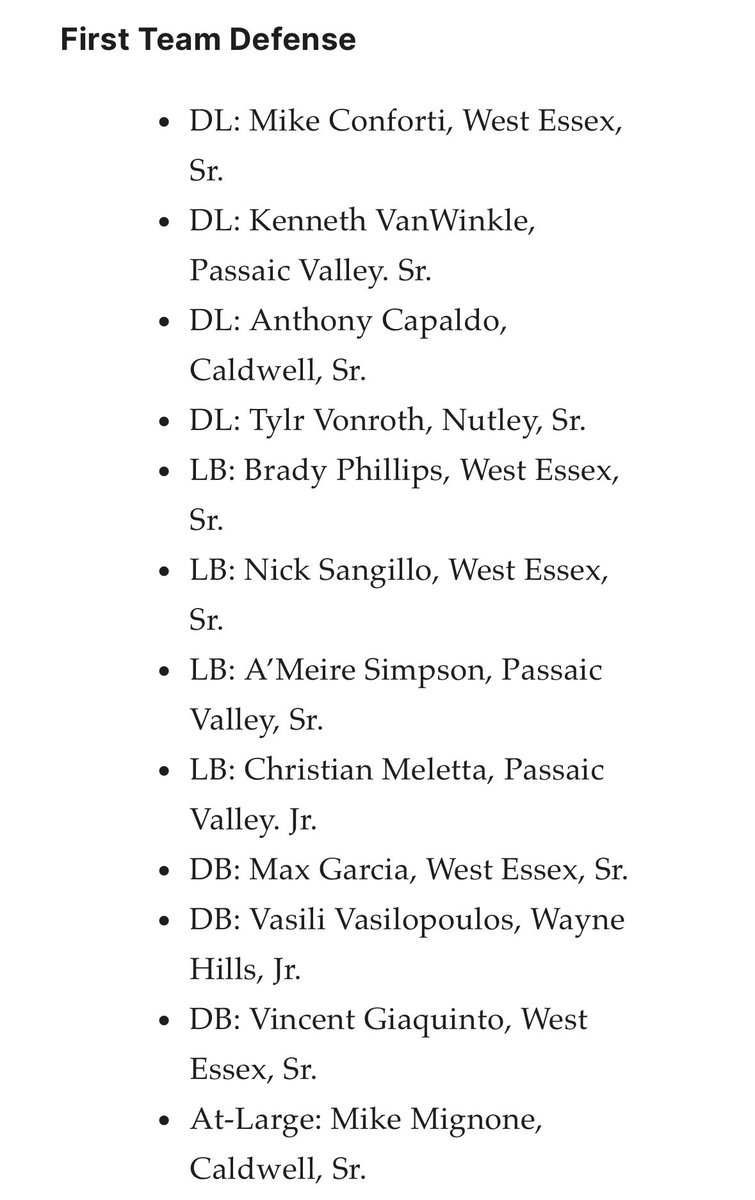 First Team Defense

- DL: Mike Conforti, West Essex, Sr.
- DL: Kenneth VanWinkle, Passaic Valley. Sr.
- DL: Anthony Capaldo, Caldwell, Sr.
- DL: Tylr Vonroth, Nutley, Sr.
- LB: Brady Phillips, West Essex, Sr.
- LB: Nick Sangillo, West Essex, Sr.
- LB: A'Meire Simpson, Passaic Valley, Sr.
- LB: Christian Meletta, Passaic Valley. Jr.
- DB: Max Garcia, West Essex, Sr.
- DB: Vasili Vasilopoulos, Wayne Hills, Jr.
- DB: Vincent Giaquinto, West Essex, Sr.
- At-Large: Mike Mignone, Caldwell, Sr.